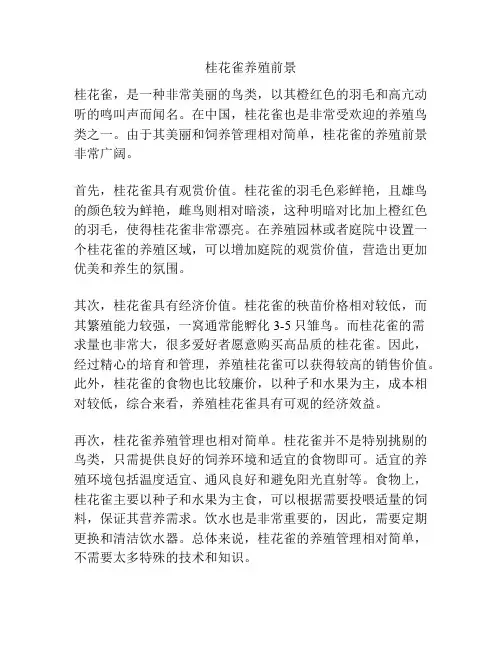 桂花雀养殖前景

桂花雀，是一种非常美丽的鸟类，以其橙红色的羽毛和高亢动听的鸣叫声而闻名。在中国，桂花雀也是非常受欢迎的养殖鸟类之一。由于其美丽和饲养管理相对简单，桂花雀的养殖前景非常广阔。

首先，桂花雀具有观赏价值。桂花雀的羽毛色彩鲜艳，且雄鸟的颜色较为鲜艳，雌鸟则相对暗淡，这种明暗对比加上橙红色的羽毛，使得桂花雀非常漂亮。在养殖园林或者庭院中设置一个桂花雀的养殖区域，可以增加庭院的观赏价值，营造出更加优美和养生的氛围。

其次，桂花雀具有经济价值。桂花雀的秧苗价格相对较低，而其繁殖能力较强，一窝通常能孵化 3-5 只雏鸟。而桂花雀的需求量也非常大，很多爱好者愿意购买高品质的桂花雀。因此，经过精心的培育和管理，养殖桂花雀可以获得较高的销售价值。此外，桂花雀的食物也比较廉价，以种子和水果为主，成本相对较低，综合来看，养殖桂花雀具有可观的经济效益。

再次，桂花雀养殖管理也相对简单。桂花雀并不是特别挑剔的鸟类，只需提供良好的饲养环境和适宜的食物即可。适宜的养殖环境包括温度适宜、通风良好和避免阳光直射等。食物上，桂花雀主要以种子和水果为主食，可以根据需要投喂适量的饲料，保证其营养需求。饮水也是非常重要的，因此，需要定期更换和清洁饮水器。总体来说，桂花雀的养殖管理相对简单，不需要太多特殊的技术和知识。